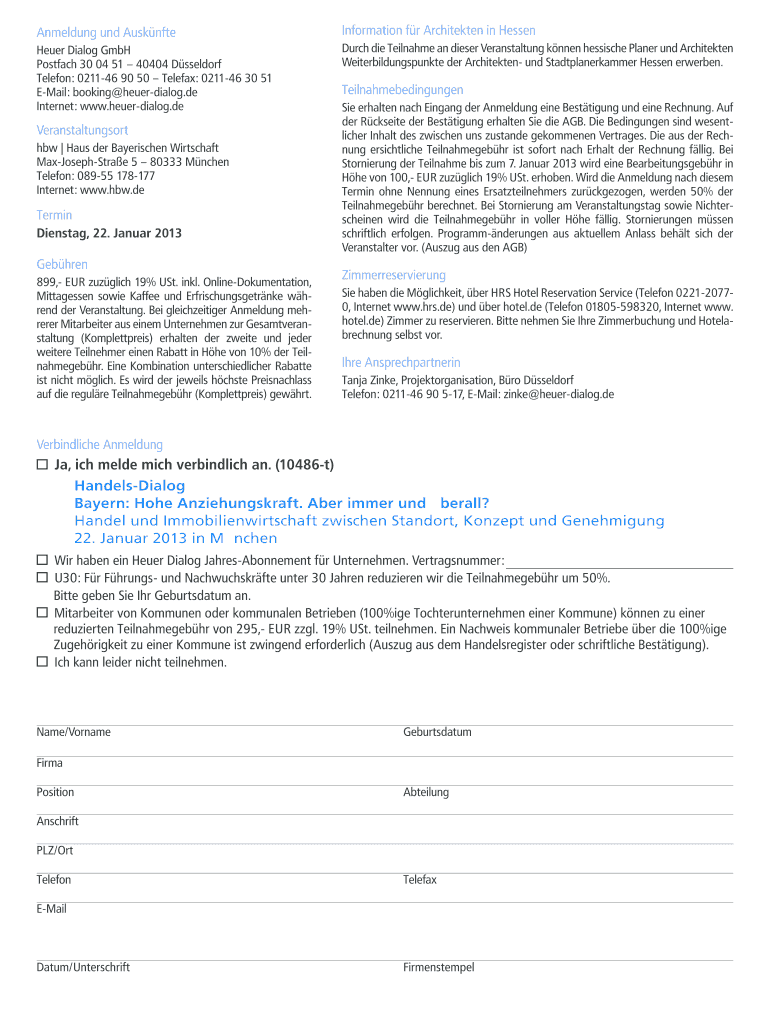 Anmeldung und Auskünfte
Heuer Dialog GmbH
Postfach 30 04 51 – 40404 Düsseldorf
Telefon: 0211-46 90 50 – Telefax: 0211-46 30 51
E-Mail: booking@heuer-dialog.de
Internet: www.heuer-dialog.de

Veranstaltungsort
hbw | Haus der Bayerischen Wirtschaft
Max-Joseph-Straße 5 – 80333 München
Telefon: 089-55 178-177
Internet: www.hbw.de

Termin
Dienstag, 22. Januar 2013

Gebühren
899,- EUR zuzüglich 19% USt. inkl. Online-Dokumentation, Mittagessen sowie Kaffee und Erfrischungsgetränke während der Veranstaltung. Bei gleichzeitiger Anmeldung mehrerer Mitarbeiter aus einem Unternehmen zur Gesamtveranstaltung (Komplettpreis) erhalten der zweite und jeder weitere Teilnehmer einen Rabatt in Höhe von 10% der Teilnahmegebühr. Eine Kombination unterschiedlicher Rabatte ist nicht möglich. Es wird der jeweils höchste Preisnachlass auf die reguläre Teilnahmegebühr (Komplettpreis) gewährt.

Information für Architekten in Hessen
Durch die Teilnahme an dieser Veranstaltung können hessische Planer und Architekten Weiterbildungspunkte der Architekten- und Stadtplanerkammer Hessen erwerben.

Teilnahmebedingungen
Sie erhalten nach Eingang der Anmeldung eine Bestätigung und eine Rechnung. Auf der Rückseite der Bestätigung erhalten Sie die AGB. Die Bedingungen sind wesentlicher Inhalt des zwischen uns zustande gekommenen Vertrages. Die aus der Rechnung ersichtliche Teilnahmegebühr ist sofort nach Erhalt der Rechnung fällig. Bei Stornierung der Teilnahme bis zum 7. Januar 2013 wird eine Bearbeitungsgebühr in Höhe von 100,- EUR zuzüglich 19% USt. erhoben. Wird die Anmeldung nach diesem Termin ohne Nennung eines Ersatzteilnehmers zurückgezogen, werden 50% der Teilnahmegebühr berechnet. Bei Stornierung am Veranstaltungstag sowie Nichterscheinen wird die Teilnahmegebühr in voller Höhe fällig. Stornierungen müssen schriftlich erfolgen. Programm-änderungen aus aktuellem Anlass behält sich der Veranstalter vor. (Auszug aus den AGB)

Zimmerreservierung
Sie haben die Möglichkeit, über HRS Hotel Reservation Service (Telefon 0221-2077-0, Internet www.hrs.de) und über hotel.de (Telefon 01805-598320, Internet www.hotel.de) Zimmer zu reservieren. Bitte nehmen Sie Ihre Zimmerbuchung und Hotelabrechnung selbst vor.

Ihre Ansprechpartnerin
Tanja Zinke, Projektorganisation, Büro Düsseldorf
Telefon: 0211-46 90 5-17, E-Mail: zinke@heuer-dialog.de

Verbindliche Anmeldung
☐ Ja, ich melde mich verbindlich an. (10486-t)
Handels-Dialog
Bayern: Hohe Anziehungskraft. Aber immer und berall?
Handel und Immobilienwirtschaft zwischen Standort, Konzept und Genehmigung
22. Januar 2013 in M nchen
☐ Wir haben ein Heuer Dialog Jahres-Abonnement für Unternehmen. Vertragsnummer:
☐ U30: Für Führungs- und Nachwuchskräfte unter 30 Jahren reduzieren wir die Teilnahmegebühr um 50%. Bitte geben Sie Ihr Geburtsdatum an.
☐ Mitarbeiter von Kommunen oder kommunalen Betrieben (100%ige Tochterunternehmen einer Kommune) können zu einer reduzierten Teilnahmegebühr von 295,- EUR zzgl. 19% USt. teilnehmen. Ein Nachweis kommunaler Betriebe über die 100%ige Zugehörigkeit zu einer Kommune ist zwingend erforderlich (Auszug aus dem Handelsregister oder schriftliche Bestätigung).
☐ Ich kann leider nicht teilnehmen.

Name/Vorname
Geburtsdatum
Firma
Position
Abteilung
Anschrift
PLZ/Ort
Telefon
Telefax
E-Mail
Datum/Unterschrift
Firmenstempel